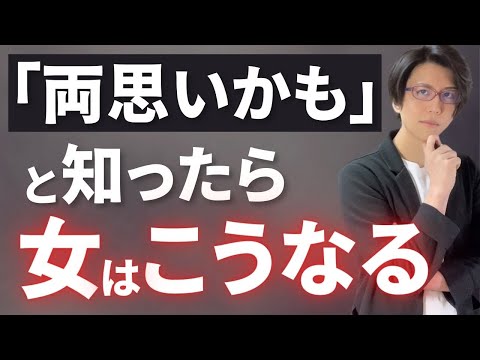 「両思いかも」
と知ったら
女はこうなる